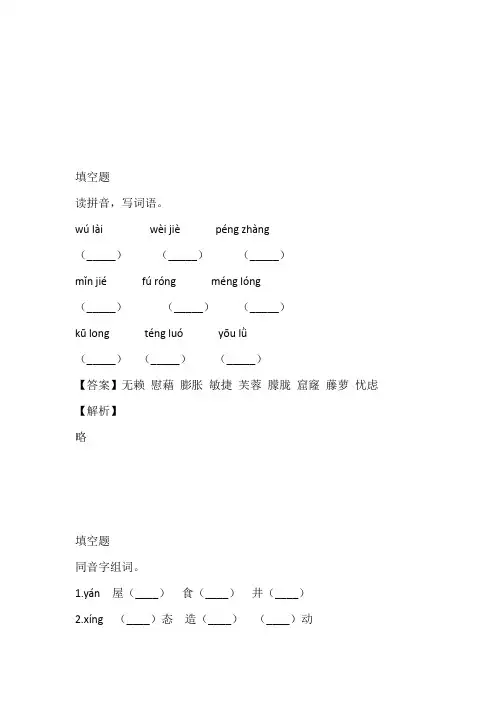 填空题

读拼音，写词语。

wú lài wèi jiè péng zhàng

（_____） （_____） （_____）

mǐn jié fú róng méng lóng

（_____） （_____） （_____）

kū long téng luó yōu lǜ

（_____） （_____） （_____）

【答案】无赖 慰藉 膨胀 敏捷 芙蓉 朦胧 窟窿 藤萝 忧虑

【解析】

略

填空题

同音字组词。

1.yán 屋（____） 食（____） 井（____）

2.xíng （____）态 造（____） （____）动